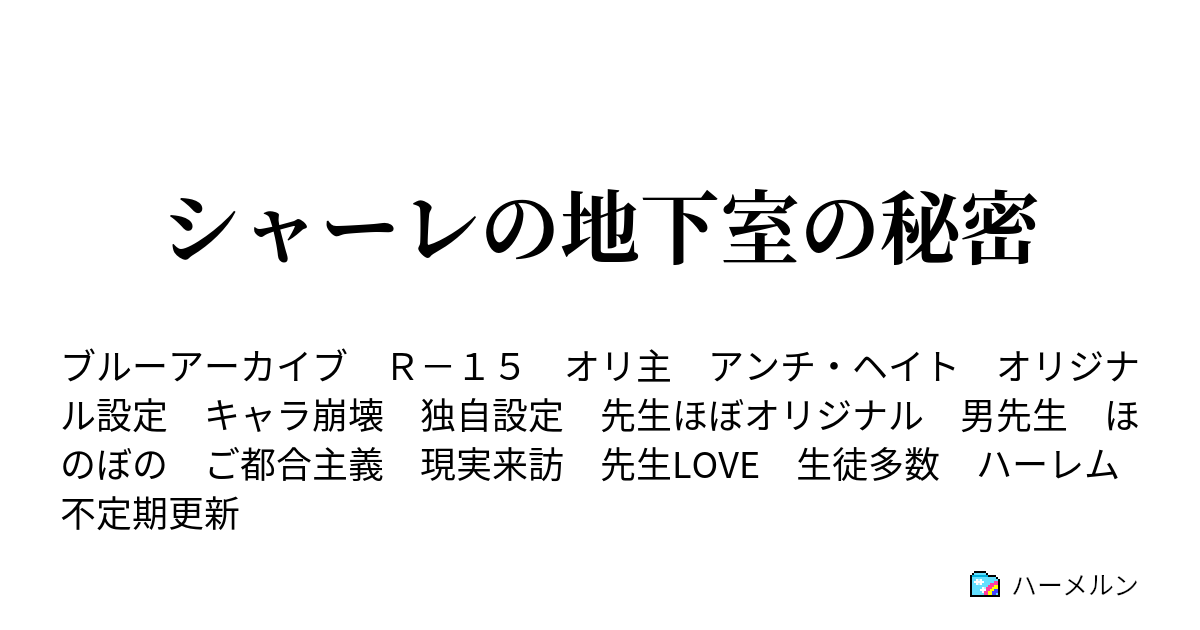 シャーレの地下室の秘密

ブルーアーカイブ　Ｒ－１５　オリ主　アンチ・ヘイト　オリジナル設定　キャラ崩壊　独自設定　先生ほぼオリジナル　男先生　ほのぼの　ご都合主義　現実来訪　先生LOVE　生徒多数　ハーレム　不定期更新

ハーメルン